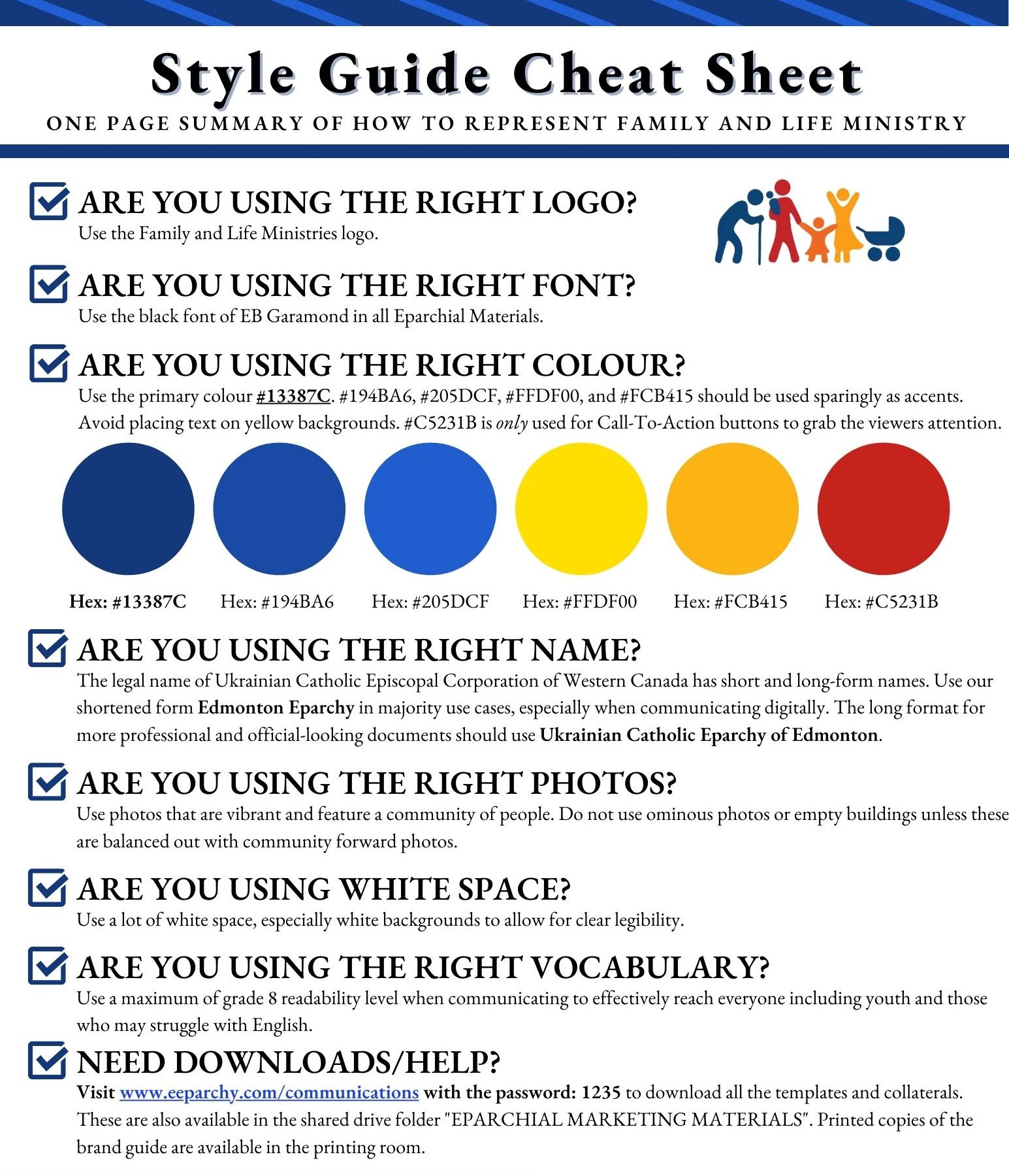 Style Guide Cheat Sheet

ONE PAGE SUMMARY OF HOW TO REPRESENT FAMILY AND LIFE MINISTRY

☑ ARE YOU USING THE RIGHT LOGO?
Use the Family and Life Ministries logo.

☑ ARE YOU USING THE RIGHT FONT?
Use the black font of EB Garamond in all Eparchial Materials.

☑ ARE YOU USING THE RIGHT COLOUR?
Use the primary colour #13387C. #194BA6, #205DCF, #FFDF00, and #FCB415 should be used sparingly as accents. Avoid placing text on yellow backgrounds. #C5231B is only used for Call-To-Action buttons to grab the viewers attention.

Hex: #13387C Hex: #194BA6 Hex: #205DCF Hex: #FFDF00 Hex: #FCB415 Hex: #C5231B

☑ ARE YOU USING THE RIGHT NAME?
The legal name of Ukrainian Catholic Episcopal Corporation of Western Canada has short and long-form names. Use our shortened form Edmonton Eparchy in majority use cases, especially when communicating digitally. The long format for more professional and official-looking documents should use Ukrainian Catholic Eparchy of Edmonton.

☑ ARE YOU USING THE RIGHT PHOTOS?
Use photos that are vibrant and feature a community of people. Do not use ominous photos or empty buildings unless these are balanced out with community forward photos.

☑ ARE YOU USING WHITE SPACE?
Use a lot of white space, especially white backgrounds to allow for clear legibility.

☑ ARE YOU USING THE RIGHT VOCABULARY?
Use a maximum of grade 8 readability level when communicating to effectively reach everyone including youth and those who may struggle with English.

☑ NEED DOWNLOADS/HELP?
Visit www.eeparchy.com/communications with the password: 1235 to download all the templates and collaterals. These are also available in the shared drive folder "EPARCHIAL MARKETING MATERIALS". Printed copies of the brand guide are available in the printing room.